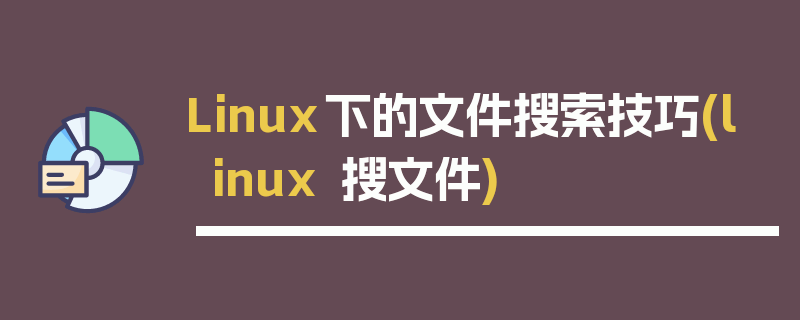 Linux 下的文件搜索技巧(linux 搜文件)